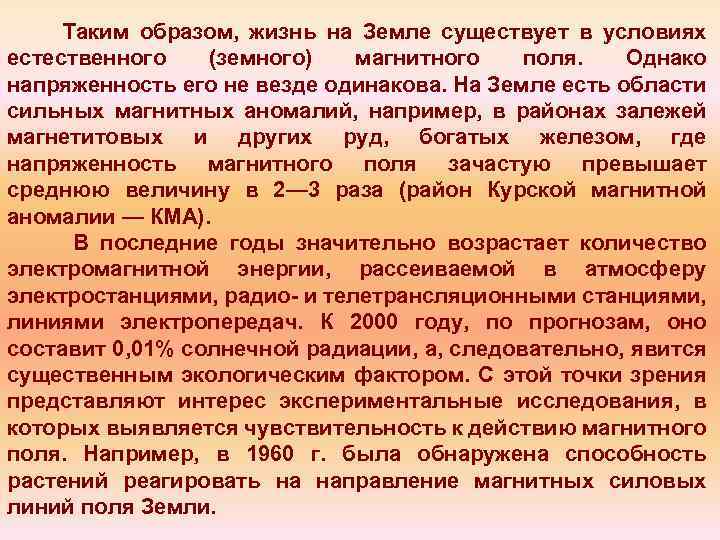 Таким образом, жизнь на Земле существует в условиях естественного (земного) магнитного поля. Однако напряженность его не везде одинакова. На Земле есть области сильных магнитных аномалий, например, в районах залежей магнетитовых и других руд, богатых железом, где напряженность магнитного поля зачастую превышает среднюю величину в 2—3 раза (район Курской магнитной аномалии — КМА).

В последние годы значительно возрастает количество электромагнитной энергии, рассеиваемой в атмосферу электростанциями, радио- и телетрансляционными станциями, линиями электропередач. К 2000 году, по прогнозам, оно составит 0,01% солнечной радиации, а, следовательно, явится существенным экологическим фактором. С этой точки зрения представляют интерес экспериментальные исследования, в которых выявляется чувствительность к действию магнитного поля. Например, в 1960 г. была обнаружена способность растений реагировать на направление магнитных силовых линий поля Земли.